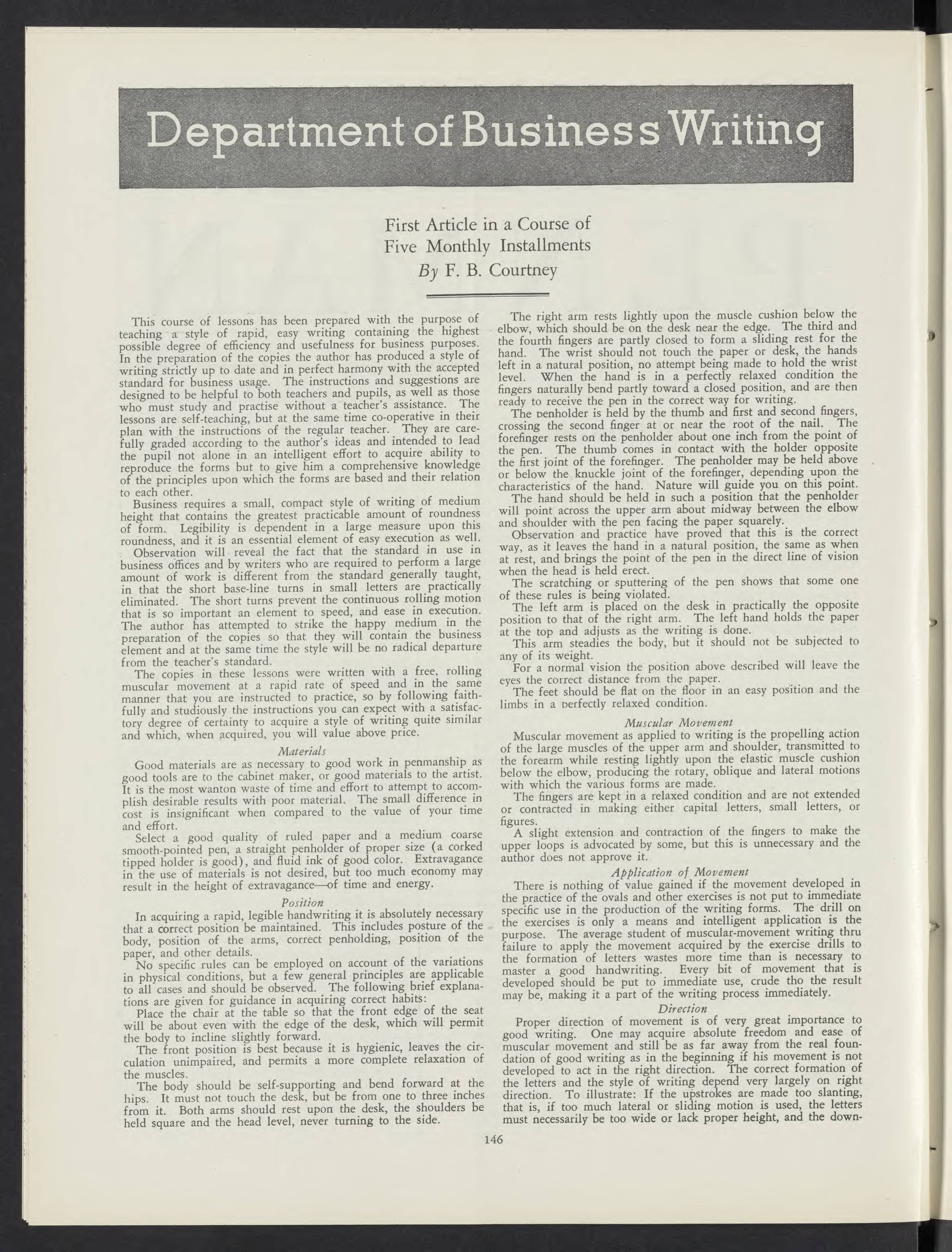 Department of Business Writing

First Article in a Course of Five Monthly Installments
By F. B. Courtney

This course of lessons has been prepared with the purpose of teaching a style of rapid, easy writing containing the highest possible degree of efficiency and usefulness for business purposes. In the preparation of the copies the author has produced a style of writing strictly up to date and in perfect harmony with the accepted standard for business usage. The instructions and suggestions are designed to be helpful to both teachers and pupils, as well as those who must study and practise without a teacher's assistance. The lessons are self-teaching, but at the same time co-operative in their plan with the instructions of the regular teacher. They are carefully graded according to the author's ideas and intended to lead the pupil not alone in an intelligent effort to acquire ability to reproduce the forms but to give him a comprehensive knowledge of the principles upon which the forms are based and their relation to each other.

Business requires a small, compact style of writing of medium height that contains the greatest practicable amount of roundness of form. Legibility is dependent in a large measure upon this roundness, and it is an essential element of easy execution as well.

Observation will reveal the fact that the standard in use in business offices and by writers who are required to perform a large amount of work is different from the standard generally taught, in that the short base-line turns in small letters are practically eliminated. The short turns prevent the continuous rolling motion that is so important an element to speed, and ease in execution. The author has attempted to strike the happy medium in the preparation of the copies so that they will contain the business element and at the same time the style will be no radical departure from the teacher's standard.

The copies in these lessons were written with a free, rolling muscular movement at a rapid rate of speed and in the same manner that you are instructed to practice, so by following faithfully and studiously the instructions you can expect with a satisfactory degree of certainty to acquire a style of writing quite similar and which, when acquired, you will value above price.

Materials

Good materials are as necessary to good work in penmanship as good tools are to the cabinet maker, or good materials to the artist. It is the most wanton waste of time and effort to attempt to accomplish desirable results with poor material. The small difference in cost is insignificant when compared to the value of your time and effort.

Select a good quality of ruled paper and a medium coarse smooth-pointed pen, a straight penholder of proper size (a corked tipped holder is good), and fluid ink of good color. Extravagance in the use of materials is not desired, but too much economy may result in the height of extravagance—of time and energy.

Position

In acquiring a rapid, legible handwriting it is absolutely necessary that a correct position be maintained. This includes posture of the body, position of the arms, correct penholding, position of the paper, and other details.

No specific rules can be employed on account of the variations in physical conditions, but a few general principles are applicable to all cases and should be observed. The following brief explanations are given for guidance in acquiring correct habits:

Place the chair at the table so that the front edge of the seat will be about even with the edge of the desk, which will permit the body to incline slightly forward.

The front position is best because it is hygienic, leaves the circulation unimpaired, and permits a more complete relaxation of the muscles.

The body should be self-supporting and bend forward at the hips. It must not touch the desk, but be from one to three inches from it. Both arms should rest upon the desk, the shoulders be held square and the head level, never turning to the side.

The right arm rests lightly upon the muscle cushion below the elbow, which should be on the desk near the edge. The third and the fourth fingers are partly closed to form a sliding rest for the hand. The wrist should not touch the paper or desk, the hands left in a natural position, no attempt being made to hold the wrist level. When the hand is in a perfectly relaxed condition the fingers naturally bend partly toward a closed position, and are then ready to receive the pen in the correct way for writing.

The penholder is held by the thumb and first and second fingers, crossing the second finger at or near the root of the nail. The forefinger rests on the penholder about one inch from the point of the pen. The thumb comes in contact with the holder opposite the first joint of the forefinger. The penholder may be held above or below the knuckle joint of the forefinger, depending upon the characteristics of the hand. Nature will guide you on this point.

The hand should be held in such a position that the penholder will point across the upper arm about midway between the elbow and shoulder with the pen facing the paper squarely.

Observation and practice have proved that this is the correct way, as it leaves the hand in a natural position, the same as when at rest, and brings the point of the pen in the direct line of vision when the head is held erect.

The scratching or sputtering of the pen shows that some one of these rules is being violated.

The left arm is placed on the desk in practically the opposite position to that of the right arm. The left hand holds the paper at the top and adjusts as the writing is done.

This arm steadies the body, but it should not be subjected to any of its weight.

For a normal vision the position above described will leave the eyes the correct distance from the paper.

The feet should be flat on the floor in an easy position and the limbs in a perfectly relaxed condition.

Muscular Movement

Muscular movement as applied to writing is the propelling action of the large muscles of the upper arm and shoulder, transmitted to the forearm while resting lightly upon the elastic muscle cushion below the elbow, producing the rotary, oblique and lateral motions with which the various forms are made.

The fingers are kept in a relaxed condition and are not extended or contracted in making either capital letters, small letters, or figures.

A slight extension and contraction of the fingers to make the upper loops is advocated by some, but this is unnecessary and the author does not approve it.

Application of Movement

There is nothing of value gained if the movement developed in the practice of the ovals and other exercises is not put to immediate specific use in the production of the writing forms. The drill on the exercises is only a means and intelligent application is the purpose. The average student of muscular-movement writing thru failure to apply the movement acquired by the exercise drills to the formation of letters wastes more time than is necessary to master a good handwriting. Every bit of movement that is developed should be put to immediate use, crude tho the result may be, making it a part of the writing process immediately.

Direction

Proper direction of movement is of very great importance to good writing. One may acquire absolute freedom and ease of muscular movement and still be as far away from the real foundation of good writing as in the beginning if his movement is not developed to act in the right direction. The correct formation of the letters and the style of writing depend very largely on right direction. To illustrate: If the upstrokes are made too slanting, that is, if too much lateral or sliding motion is used, the letters must necessarily be too wide or lack proper height, and the down-

146